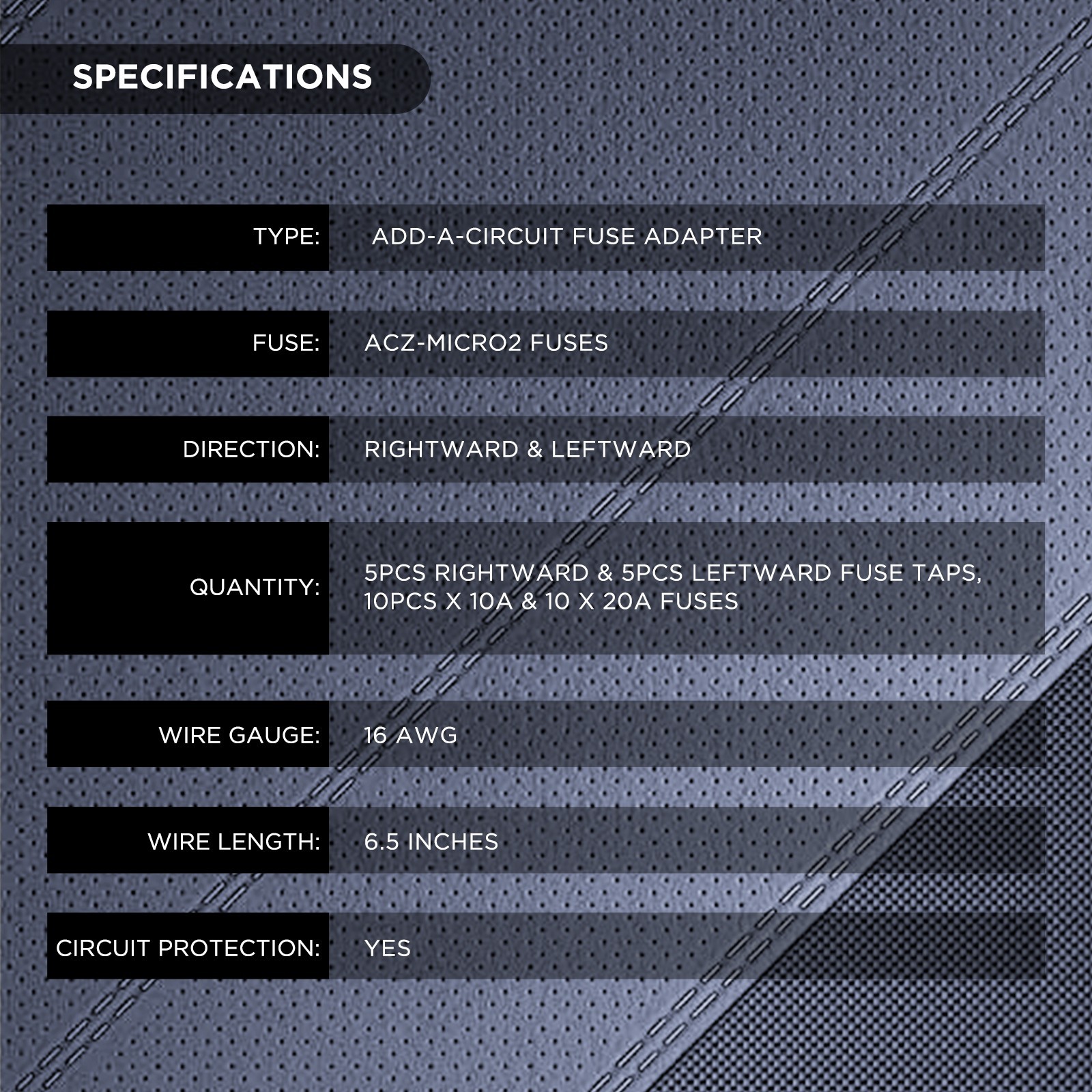 SPECIFICATIONS

TYPE: ADD-A-CIRCUIT FUSE ADAPTER

FUSE: ACZ-MICRO2 FUSES

DIRECTION: RIGHTWARD & LEFTWARD

QUANTITY: 5PCS RIGHTWARD & 5PCS LEFTWARD FUSE TAPS, 10PCS X 10A & 10 X 20A FUSES

WIRE GAUGE: 16 AWG

WIRE LENGTH: 6.5 INCHES

CIRCUIT PROTECTION: YES